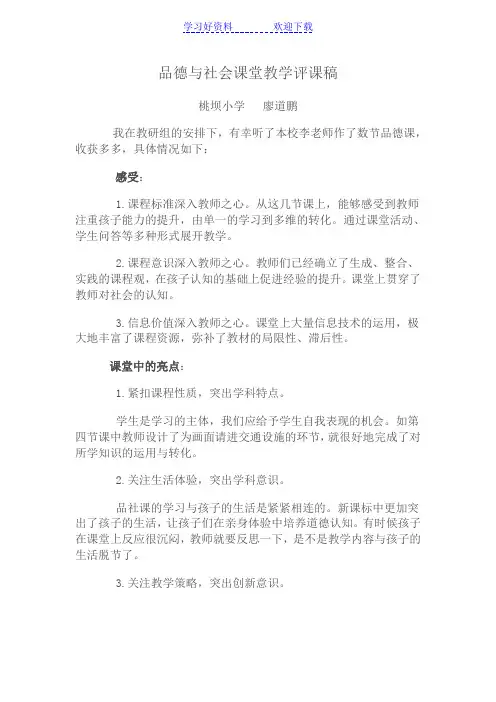 学习好资料　　　　欢迎下载

品德与社会课堂教学评课稿

桃坝小学　廖道鹏

我在教研组的安排下，有幸听了本校李老师作了数节品德课，收获多多，具体情况如下：

感受：

1. 课程标准深入教师之心。从这几节课上，能够感受到教师注重孩子能力的提升，由单一的学习到多维的转化。通过课堂活动、学生问答等多种形式展开教学。

2. 课程意识深入教师之心。教师们已经确立了生成、整合、实践的课程观，在孩子认知的基础上促进经验的提升。课堂上贯穿了教师对社会的认知。

3. 信息价值深入教师之心。课堂上大量信息技术的运用，极大地丰富了课程资源，弥补了教材的局限性、滞后性。

课堂中的亮点：

1. 紧扣课程性质，突出学科特点。

学生是学习的主体，我们应给予学生自我表现的机会。如第四节课中教师设计了为画面请进交通设施的环节，就很好地完成了对所学知识的运用与转化。

2. 关注生活体验，突出学科意识。

品社课的学习与孩子的生活是紧紧相连的。新课标中更加突出了孩子的生活，让孩子们在亲身体验中培养道德认知。有时候孩子在课堂上反应很沉闷，教师就要反思一下，是不是教学内容与孩子的生活脱节了。

3. 关注教学策略，突出创新意识。